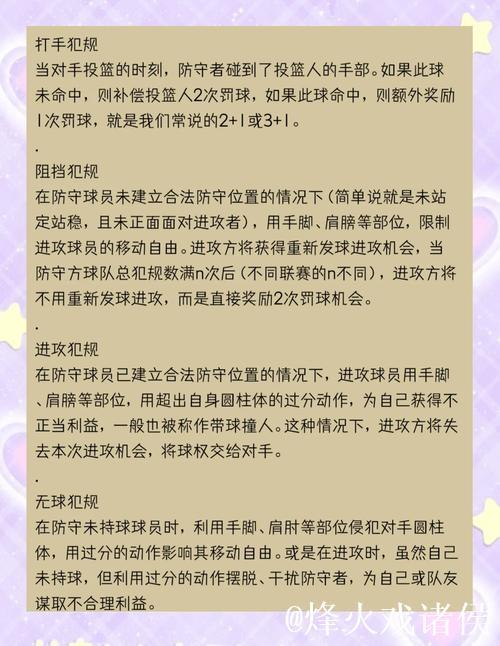 打手犯规
当对手投篮的时刻，防守者碰到了投篮人的手部。如果此球未命中，则补偿投篮人2次罚球，如果此球命中，则额外奖励1次罚球，就是我们常说的2+1或3+1。

.

阻挡犯规
在防守球员未建立合法防守位置的情况下（简单说就是未站定站稳，且未正面面对进攻者），用手脚、肩膀等部位，限制进攻球员的移动自由。进攻方将获得重新发球进攻机会，当防守方球队总犯规数满n次后（不同联赛的n不同），进攻方将不用重新发球进攻，而是直接奖励2次罚球机会。

.

进攻犯规
在防守球员已建立合法防守位置的情况下，进攻球员用手脚、肩膀等部位，用超出自身圆柱体的过分动作，为自己获得不正当利益，一般也被称作带球撞人。这种情况下，进攻方将失去本次进攻机会，将球权交给对手。

.

无球犯规
在防守未持球球员时，利用手脚、肩肘等部位侵犯对手圆柱体，用过分的动作影响其移动自由。或是在进攻时，虽然自己未持球，但利用过分的动作摆脱、干扰防守者，为自己或队友谋取不合理利益。

@烽火戏诸侯